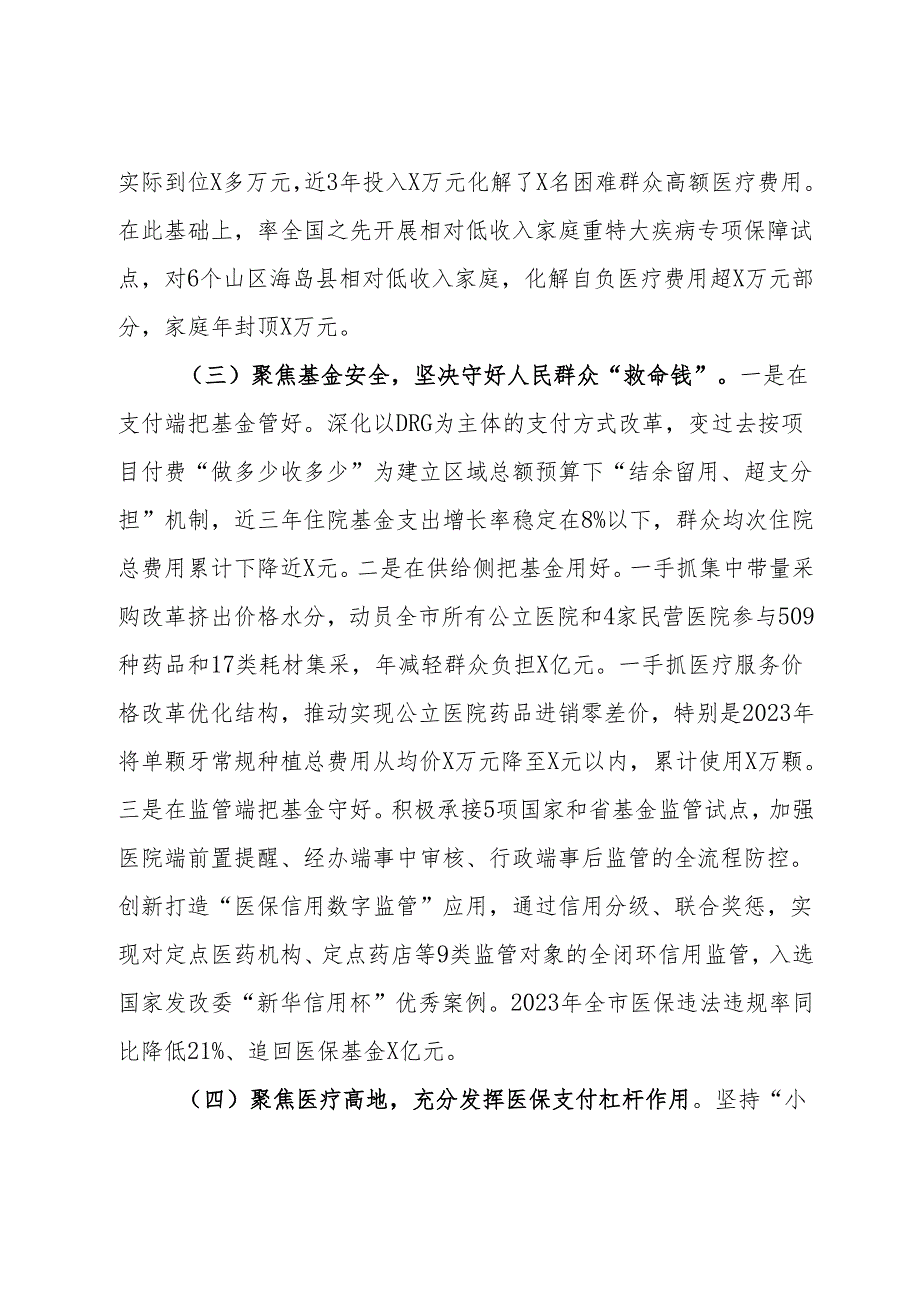 实际到位X多万元,近3年投入X万元化解了X名困难群众高额医疗费用。在此基础上，率全国之先开展相对低收入家庭重特大疾病专项保障试点，对6个山区海岛县相对低收入家庭，化解自负医疗费用超X万元部分，家庭年封顶X万元。

（三）聚焦基金安全，坚决守好人民群众“救命钱”。一是在支付端把基金管好。深化以DRG为主体的支付方式改革，变过去按项目付费“做多少收多少”为建立区域总额预算下“结余留用、超支分担”机制，近三年住院基金支出增长率稳定在8%以下，群众均次住院总费用累计下降近X元。二是在供给侧把基金用好。一手抓集中带量采购改革挤出价格水分，动员全市所有公立医院和4家民营医院参与509种药品和17类耗材集采，年减轻群众负担X亿元。一手抓医疗服务价格改革优化结构，推动实现公立医院药品进销零差价，特别是2023年将单颗牙常规种植总费用从均价X万元降至X元以内，累计使用X万颗。三是在监管端把基金守好。积极承接5项国家和省基金监管试点，加强医院端前置提醒、经办端事中审核、行政端事后监管的全流程防控。创新打造“医保信用数字监管”应用，通过信用分级、联合奖惩，实现对定点医药机构、定点药店等9类监管对象的全闭环信用监管，入选国家发改委“新华信用杯”优秀案例。2023年全市医保违法违规率同比降低21%、追回医保基金X亿元。

（四）聚焦医疗高地，充分发挥医保支付杠杆作用。坚持“小